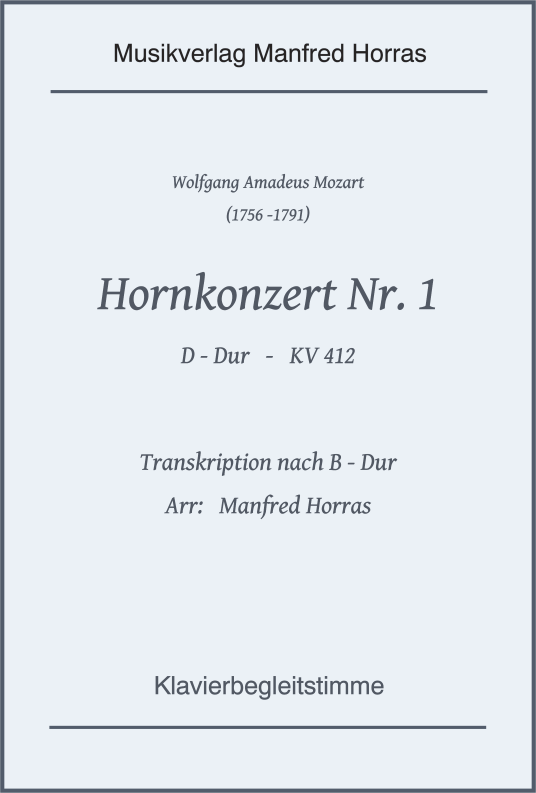 Musikverlag Manfred Horras

Wolfgang Amadeus Mozart

(1756 -1791)

Hornkonzert Nr. 1

D - Dur - KV 412

Transkription nach B - Dur

Arr: Manfred Horras

Klavierbegleitstimme